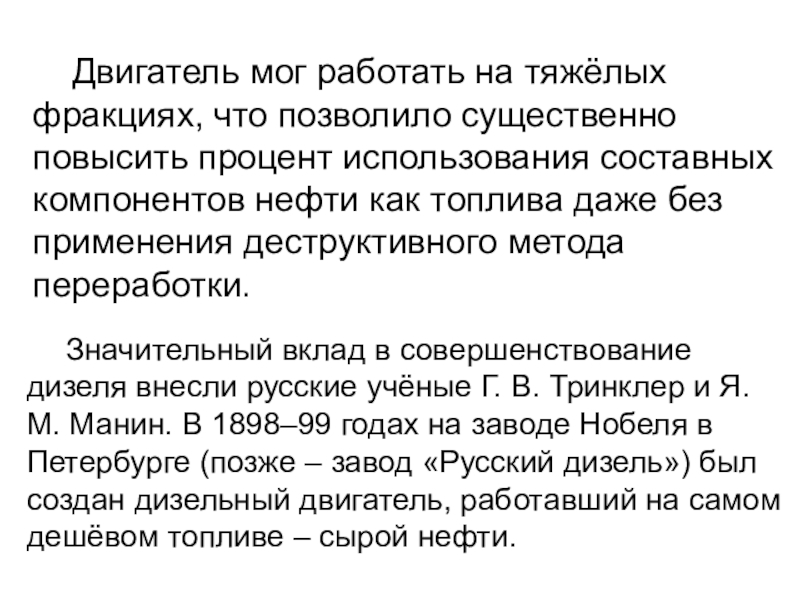 Двигатель мог работать на тяжёлых фракциях, что позволило существенно повысить процент использования составных компонентов нефти как топлива даже без применения деструктивного метода переработки.

Значительный вклад в совершенствование дизеля внесли русские учёные Г. В. Тринклер и Я. М. Манин. В 1898–99 годах на заводе Нобеля в Петербурге (позже – завод «Русский дизель») был создан дизельный двигатель, работавший на самом дешёвом топливе – сырой нефти.